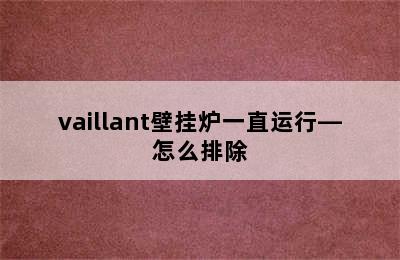 vaillant壁挂炉一直运行—怎么排除